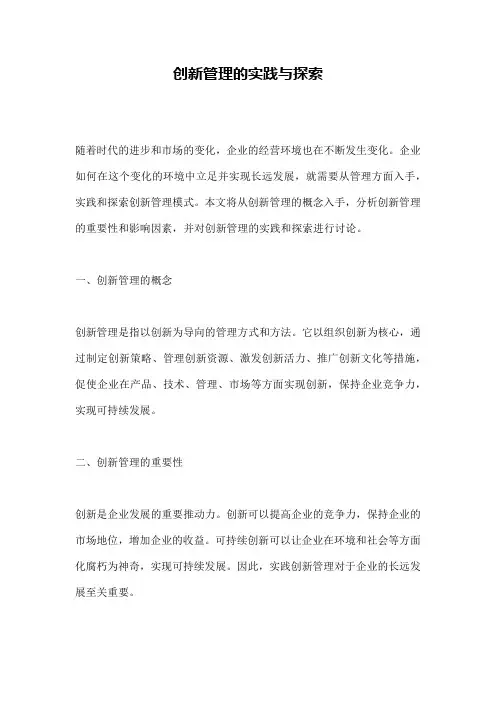 创新管理的实践与探索

随着时代的进步和市场的变化，企业的经营环境也在不断发生变化。企业如何在这个变化的环境中立足并实现长远发展，就需要从管理方面入手，实践和探索创新管理模式。本文将从创新管理的概念入手，分析创新管理的重要性和影响因素，并对创新管理的实践和探索进行讨论。

一、创新管理的概念

创新管理是指以创新为导向的管理方式和方法。它以组织创新为核心，通过制定创新策略、管理创新资源、激发创新活力、推广创新文化等措施，促使企业在产品、技术、管理、市场等方面实现创新，保持企业竞争力，实现可持续发展。

二、创新管理的重要性

创新是企业发展的重要推动力。创新可以提高企业的竞争力，保持企业的市场地位，增加企业的收益。可持续创新可以让企业在环境和社会等方面化腐朽为神奇，实现可持续发展。因此，实践创新管理对于企业的长远发展至关重要。